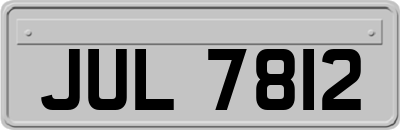 JUL 7812